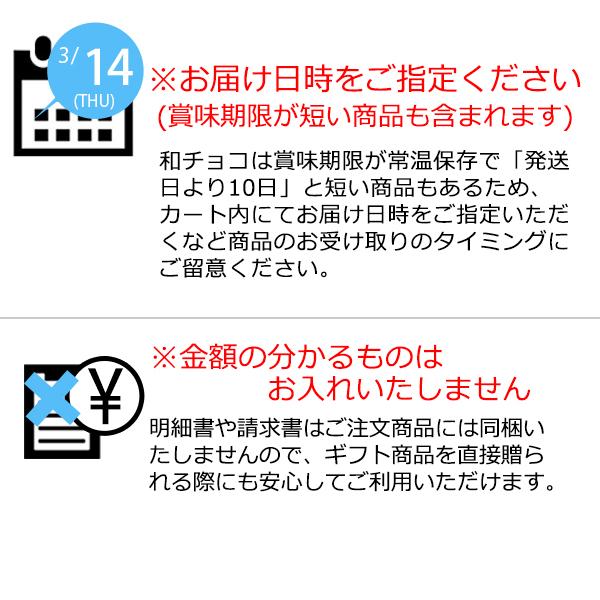 3/ 14 (THU)

※お届け日時をご指定ください
(賞味期限が短い商品も含まれます)

和チョコは賞味期限が常温保存で「発送日より10日」と短い商品もあるため、カート内にてお届け日時をご指定いただくなど商品のお受け取りのタイミングにご留意ください。

¥

※金額の分かるものは
お入れいたしません

明細書や請求書はご注文商品には同梱いたしませんので、ギフト商品を直接贈られる際にも安心してご利用いただけます。